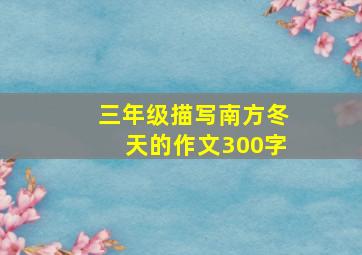 三年级描写南方冬天的作文300字